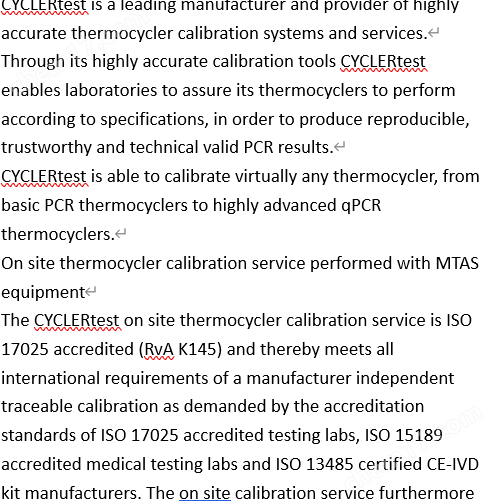 CYCLERtest is a leading manufacturer and provider of highly accurate thermocycler calibration systems and services.
Through its highly accurate calibration tools CYCLERtest enables laboratories to assure its thermocyclers to perform according to specifications, in order to produce reproducible, trustworthy and technical valid PCR results.
CYCLERtest is able to calibrate virtually any thermocycler, from basic PCR thermocyclers to highly advanced qPCR thermocyclers.
On site thermocycler calibration service performed with MTAS equipment
The CYCLERtest on site thermocycler calibration service is ISO 17025 accredited (RvA K145) and thereby meets all international requirements of a manufacturer independent traceable calibration as demanded by the accreditation standards of ISO 17025 accredited testing labs, ISO 15189 accredited medical testing labs and ISO 13485 certified CE-IVD kit manufacturers. The on site calibration service furthermore